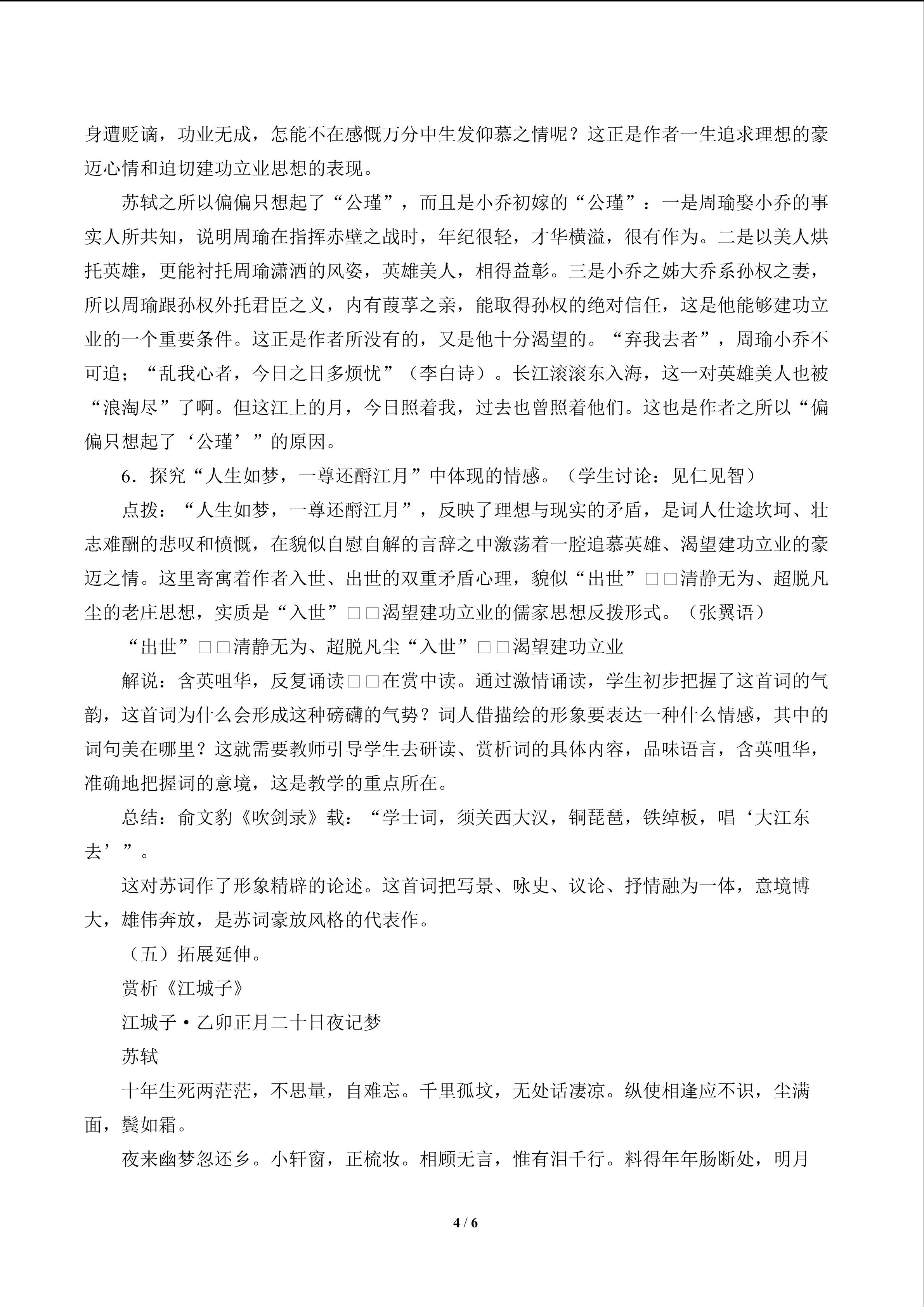 身遭贬谪，功业无成，怎能不在感慨万分中生发仰慕之情呢？这正是作者一生追求理想的豪迈心情和迫切建功立业思想的表现。

苏轼之所以偏偏只想起了“公瑾”，而且是小乔初嫁的“公瑾”：一是周瑜娶小乔的事实人所共知，说明周瑜在指挥赤壁之战时，年纪很轻，才华横溢，很有作为。二是以美人烘托英雄，更能衬托周瑜潇洒的风姿，英雄美人，相得益彰。三是小乔之姊大乔系孙权之妻，所以周瑜跟孙权外托君臣之义，内有葭莩之亲，能取得孙权的绝对信任，这是他能够建功立业的一个重要条件。这正是作者所没有的，又是他十分渴望的。“弃我去者”，周瑜小乔不可追；“乱我心者，今日之日多烦忧”（李白诗）。长江滚滚东入海，这一对英雄美人也被“浪淘尽”了啊。但这江上的月，今日照着我，过去也曾照着他们。这也是作者之所以“偏偏只想起了‘公瑾’”的原因。

6．探究“人生如梦，一尊还酹江月”中体现的情感。（学生讨论：见仁见智）

点拨：“人生如梦，一尊还酹江月”，反映了理想与现实的矛盾，是词人仕途坎坷、壮志难酬的悲叹和愤慨，在貌似自慰自解的言辞之中激荡着一腔追慕英雄、渴望建功立业的豪迈之情。这里寄寓着作者入世、出世的双重矛盾心理，貌似“出世”□□清静无为、超脱凡尘的老庄思想，实质是“入世”□□渴望建功立业的儒家思想反拨形式。（张翼语）

“出世”□□清静无为、超脱凡尘“入世”□□渴望建功立业

解说：含英咀华，反复诵读□□在赏中读。通过激情诵读，学生初步把握了这首词的气韵，这首词为什么会形成这种磅礴的气势？词人借描绘的形象要表达一种什么情感，其中的词句美在哪里？这就需要教师引导学生去研读、赏析词的具体内容，品味语言，含英咀华，准确地把握词的意境，这是教学的重点所在。

总结：俞文豹《吹剑录》载：“学士词，须关西大汉，铜琵琶，铁绰板，唱‘大江东去’”。

这对苏词作了形象精辟的论述。这首词把写景、咏史、议论、抒情融为一体，意境博大，雄伟奔放，是苏词豪放风格的代表作。

（五）拓展延伸。

赏析《江城子》

江城子·乙卯正月二十日夜记梦

苏轼

十年生死两茫茫，不思量，自难忘。千里孤坟，无处话凄凉。纵使相逢应不识，尘满面，鬓如霜。

夜来幽梦忽还乡。小轩窗，正梳妆。相顾无言，惟有泪千行。料得年年肠断处，明月

4 / 6